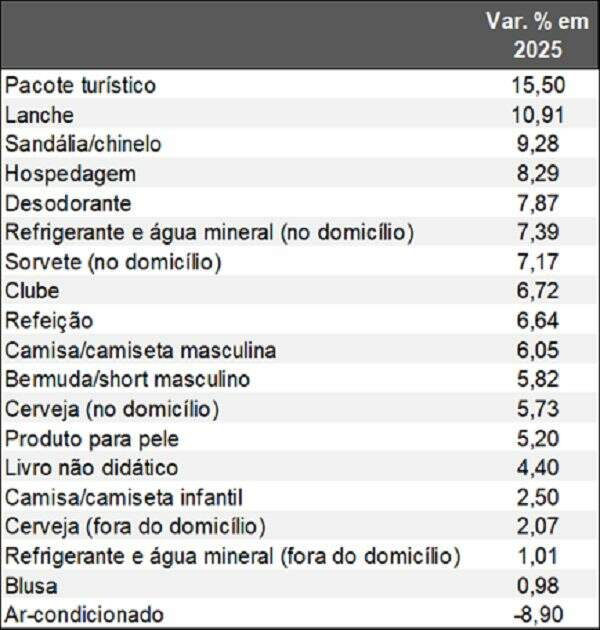 | | Var. % em 2025 |
|---|---|
| Pacote turístico | 15,50 |
| Lanche | 10,91 |
| Sandália/chinelo | 9,28 |
| Hospedagem | 8,29 |
| Desodorante | 7,87 |
| Refrigerante e água mineral (no domicílio) | 7,39 |
| Sorvete (no domicílio) | 7,17 |
| Clube | 6,72 |
| Refeição | 6,64 |
| Camisa/camiseta masculina | 6,05 |
| Bermuda/short masculino | 5,82 |
| Cerveja (no domicílio) | 5,73 |
| Produto para pele | 5,20 |
| Livro não didático | 4,40 |
| Camisa/camiseta infantil | 2,50 |
| Cerveja (fora do domicílio) | 2,07 |
| Refrigerante e água mineral (fora do domicílio) | 1,01 |
| Blusa | 0,98 |
| Ar-condicionado | -8,90 |